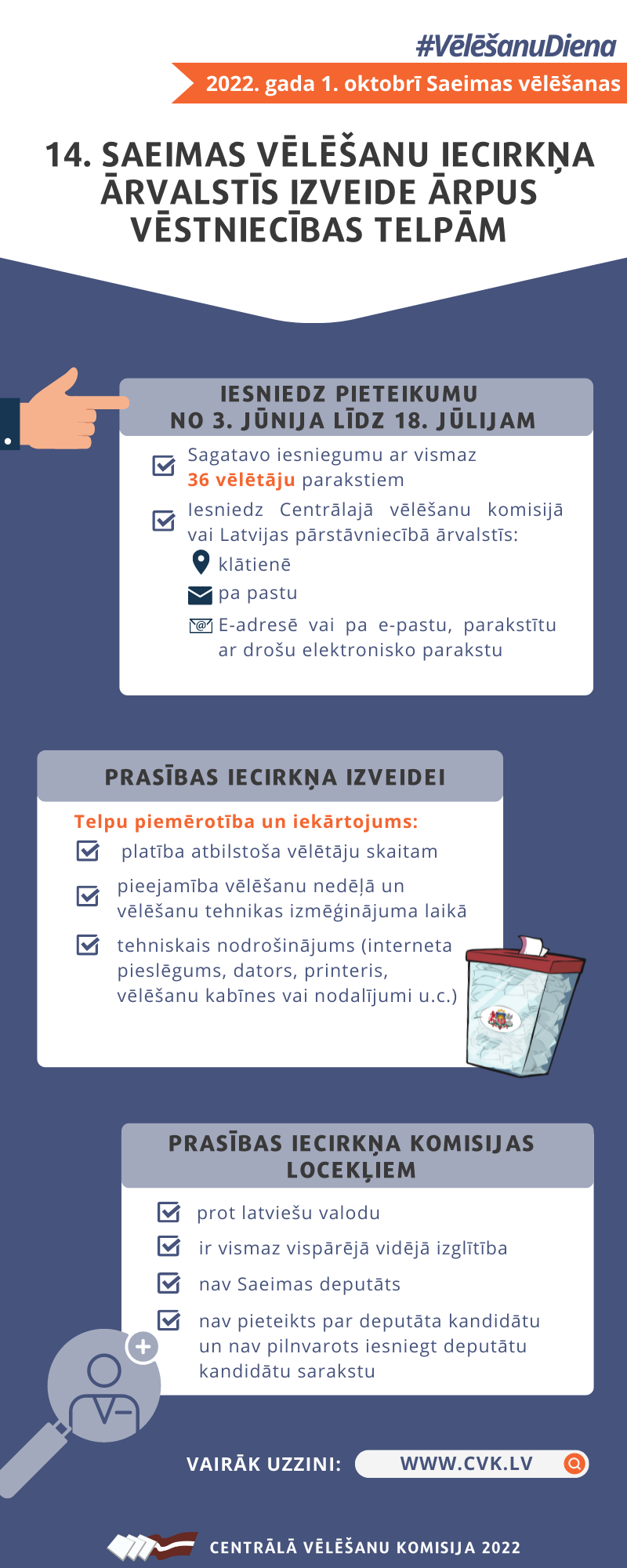 #VēlēšanuDiena

2022. gada 1. oktobrī Saeimas vēlēšanas

14. SAEIMAS VĒLĒŠANU IECIRKŅA ĀRVALSTĪS IZVEIDE ĀRPUS VĒSTNIECĪBAS TELPĀM

IESNIEDZ PIETEIKUMU NO 3. JŪNIJA LĪDZ 18. JŪLIJAM

Sagatavo iesniegumu ar vismaz 36 vēlētāju parakstiem

Iesniedz Centrālajā vēlēšanu komisijā vai Latvijas pārstāvniecībā ārvalstīs:

klātienē

pa pastu

E-adresē vai pa e-pastu, parakstītu ar drošu elektronisko parakstu

PRASĪBAS IECIRKŅA IZVEIDEI

Telpu piemērotība un iekārtojums:

platība atbilstoša vēlētāju skaitam

pieejamība vēlēšanu nedēļā un vēlēšanu tehnikas izmēģinājuma laikā

tehniskais nodrošinājums (interneta pieslēgums, dators, printeris, vēlēšanu kabīnes vai nodalījumi u.c.)

PRASĪBAS IECIRKŅA KOMISIJAS LOCEKĻIEM

prot latviešu valodu

ir vismaz vispārējā vidējā izglītība

nav Saeimas deputāts

nav pieteikts par deputāta kandidātu un nav pilnvarots iesniegt deputātu kandidātu sarakstu

VAIRĀK UZZINI: WWW.CVK.LV

CENTRĀLĀ VĒLĒŠANU KOMISIJA 2022